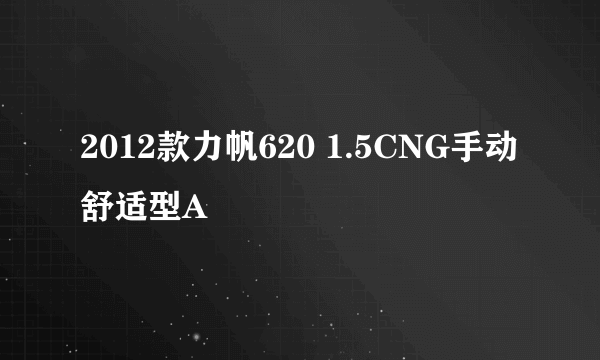 2012款力帆620 1.5CNG手动舒适型A